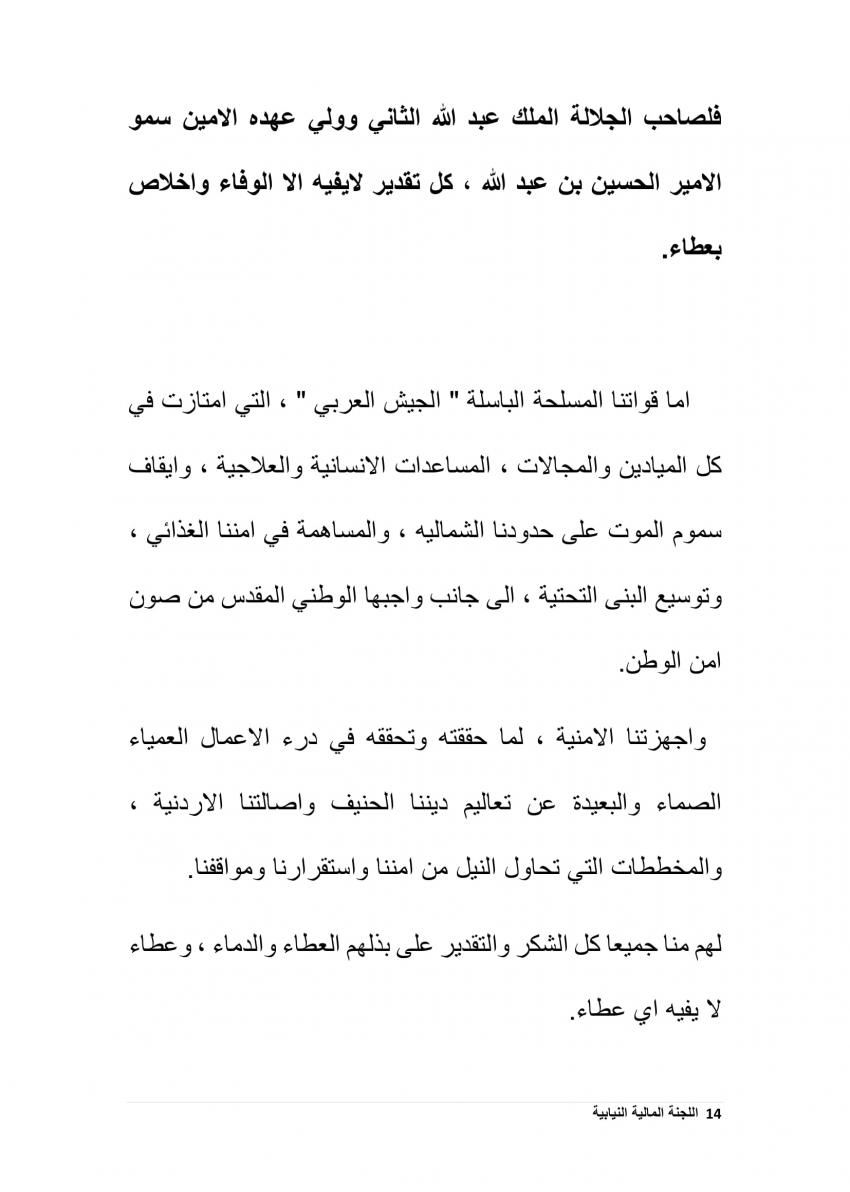 فلصاحب الجلالة الملك عبد الله الثاني وولي عهده الامين سمو الامير الحسين بن عبد الله ، كل تقدير لايفيه الا الوفاء واخلاص بعطاء.

اما قواتنا المسلحة الباسلة " الجيش العربي " ، التي امتازت في كل الميادين والمجالات ، المساعدات الانسانية والعلاجية ، وايقاف سموم الموت على حدودنا الشماليه ، والمساهمة في امننا الغذائي ، وتوسيع البنى التحتية ، الى جانب واجبها الوطني المقدس من صون امن الوطن.

واجهزتنا الامنية ، لما حققته وتحققه في درء الاعمال العمياء الصماء والبعيدة عن تعاليم ديننا الحنيف واصالتنا الاردنية ، والمخططات التي تحاول النيل من امننا واستقرارنا ومواقفنا.

لهم منا جميعا كل الشكر والتقدير على بذلهم العطاء والدماء ، وعطاء لا يفيه اي عطاء.

14 اللجنة المالية النيابية